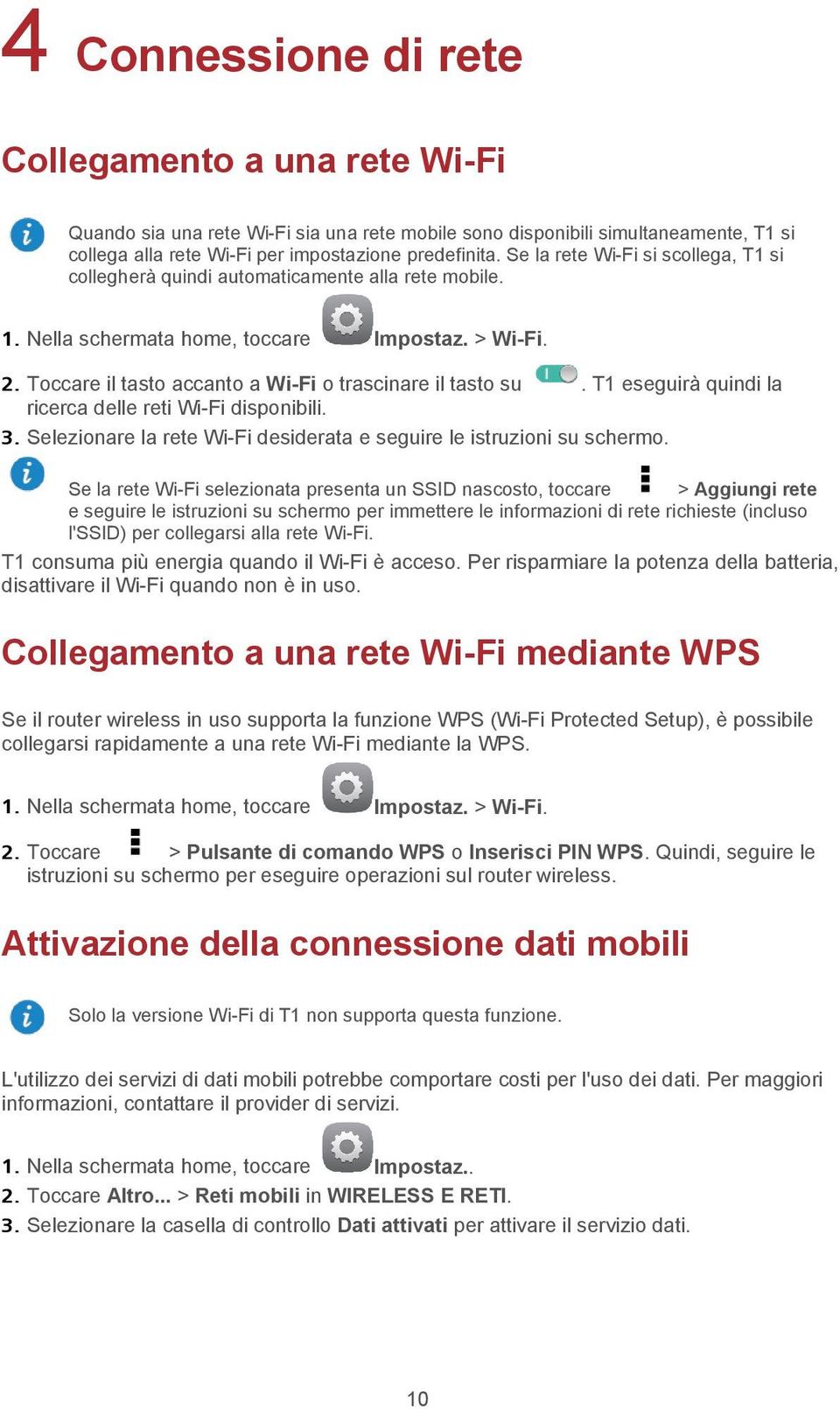 4 Connessione di rete

Collegamento a una rete Wi-Fi

Quando sia una rete Wi-Fi sia una rete mobile sono disponibili simultaneamente, T1 si collega alla rete Wi-Fi per impostazione predefinita. Se la rete Wi-Fi si scollega, T1 si collegherà quindi automaticamente alla rete mobile.

1. Nella schermata home, toccare Impostaz. > Wi-Fi.

2. Toccare il tasto accanto a Wi-Fi o trascinare il tasto su . T1 eseguirà quindi la ricerca delle reti Wi-Fi disponibili.

3. Selezionare la rete Wi-Fi desiderata e seguire le istruzioni su schermo.

Se la rete Wi-Fi selezionata presenta un SSID nascosto, toccare > Aggiungi rete e seguire le istruzioni su schermo per immettere le informazioni di rete richieste (incluso l'SSID) per collegarsi alla rete Wi-Fi.

T1 consuma più energia quando il Wi-Fi è acceso. Per risparmiare la potenza della batteria, disattivare il Wi-Fi quando non è in uso.

Collegamento a una rete Wi-Fi mediante WPS

Se il router wireless in uso supporta la funzione WPS (Wi-Fi Protected Setup), è possibile collegarsi rapidamente a una rete Wi-Fi mediante la WPS.

1. Nella schermata home, toccare Impostaz. > Wi-Fi.

2. Toccare > Pulsante di comando WPS o Inserisci PIN WPS. Quindi, seguire le istruzioni su schermo per eseguire operazioni sul router wireless.

Attivazione della connessione dati mobili

Solo la versione Wi-Fi di T1 non supporta questa funzione.

L'utilizzo dei servizi di dati mobili potrebbe comportare costi per l'uso dei dati. Per maggiori informazioni, contattare il provider di servizi.

1. Nella schermata home, toccare Impostaz..

2. Toccare Altro... > Reti mobili in WIRELESS E RETI.

3. Selezionare la casella di controllo Dati attivati per attivare il servizio dati.

10